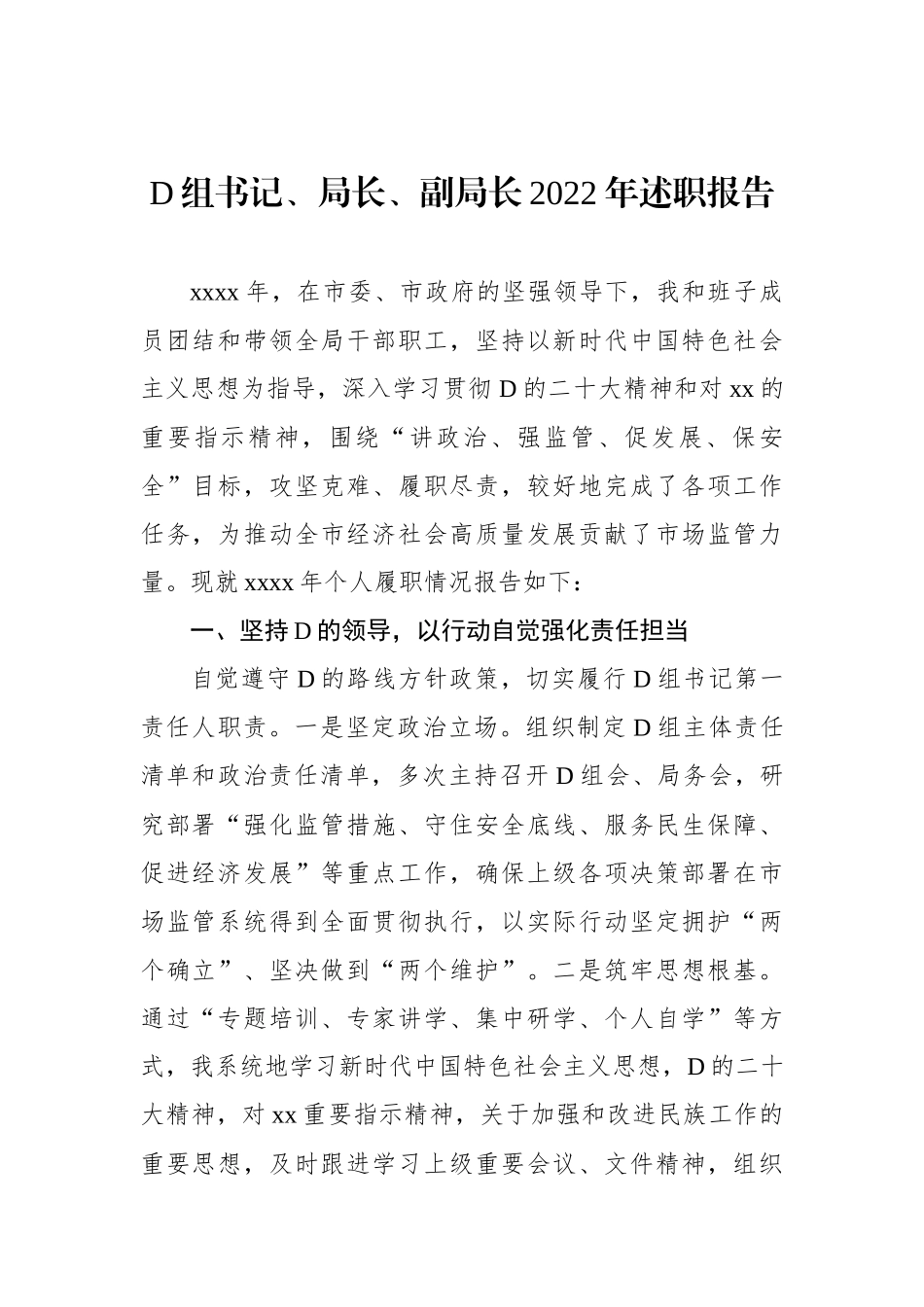 D组书记、局长、副局长2022年述职报告

xxxx年，在市委、市政府的坚强领导下，我和班子成员团结和带领全局干部职工，坚持以新时代中国特色社会主义思想为指导，深入学习贯彻D的二十大精神和对xx的重要指示精神，围绕“讲政治、强监管、促发展、保安全”目标，攻坚克难、履职尽责，较好地完成了各项工作任务，为推动全市经济社会高质量发展贡献了市场监管力量。现就xxxx年个人履职情况报告如下：

一、坚持D的领导，以行动自觉强化责任担当

自觉遵守D的路线方针政策，切实履行D组书记第一责任人职责。一是坚定政治立场。组织制定D组主体责任清单和政治责任清单，多次主持召开D组会、局务会，研究部署“强化监管措施、守住安全底线、服务民生保障、促进经济发展”等重点工作，确保上级各项决策部署在市场监管系统得到全面贯彻执行，以实际行动坚定拥护“两个确立”、坚决做到“两个维护”。二是筑牢思想根基。通过“专题培训、专家讲学、集中研学、个人自学”等方式，我系统地学习新时代中国特色社会主义思想，D的二十大精神，对xx重要指示精神，关于加强和改进民族工作的重要思想，及时跟进学习上级重要会议、文件精神，组织